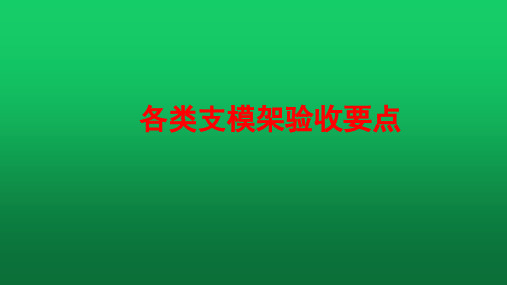 各类支模架验收要点